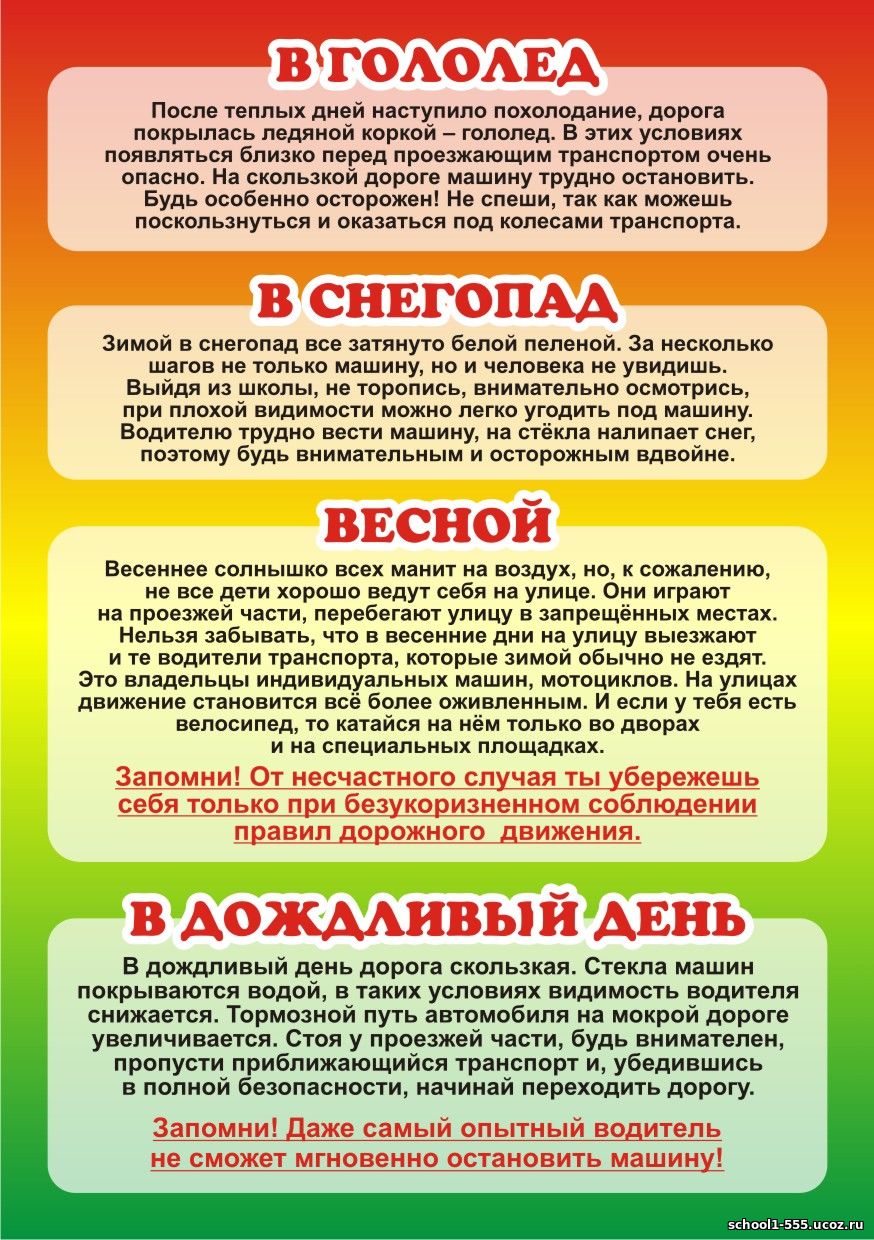 В ГОЛОЛЕД

После теплых дней наступило похолодание, дорога покрылась ледяной коркой – гололед. В этих условиях появляться близко перед проезжающим транспортом очень опасно. На скользкой дороге машину трудно остановить. Будь особенно осторожен! Не спеши, так как можешь поскользнуться и оказаться под колесами транспорта.

В СНЕГОПАД

Зимой в снегопад все затянуто белой пеленой. За несколько шагов не только машину, но и человека не увидишь. Выйдя из школы, не торопись, внимательно осмотрись, при плохой видимости можно легко угодить под машину. Водителю трудно вести машину, на стёкла налипает снег, поэтому будь внимательным и осторожным вдвойне.

ВЕСНОЙ

Весеннее солнышко всех манит на воздух, но, к сожалению, не все дети хорошо ведут себя на улице. Они играют на проезжей части, перебегают улицу в запрещённых местах. Нельзя забывать, что в весенние дни на улицу выезжают и те водители транспорта, которые зимой обычно не ездят. Это владельцы индивидуальных машин, мотоциклов. На улицах движение становится всё более оживленным. И если у тебя есть велосипед, то катайся на нём только во дворах и на специальных площадках.

Запомни! От несчастного случая ты убережешь себя только при безукоризненном соблюдении правил дорожного движения.

В ДОЖДЛИВЫЙ ДЕНЬ

В дождливый день дорога скользкая. Стекла машин покрываются водой, в таких условиях видимость водителя снижается. Тормозной путь автомобиля на мокрой дороге увеличивается. Стоя у проезжей части, будь внимателен, пропусти приближающийся транспорт и, убедившись в полной безопасности, начинай переходить дорогу.

Запомни! Даже самый опытный водитель не сможет мгновенно остановить машину!

school1-555.ucoz.ru